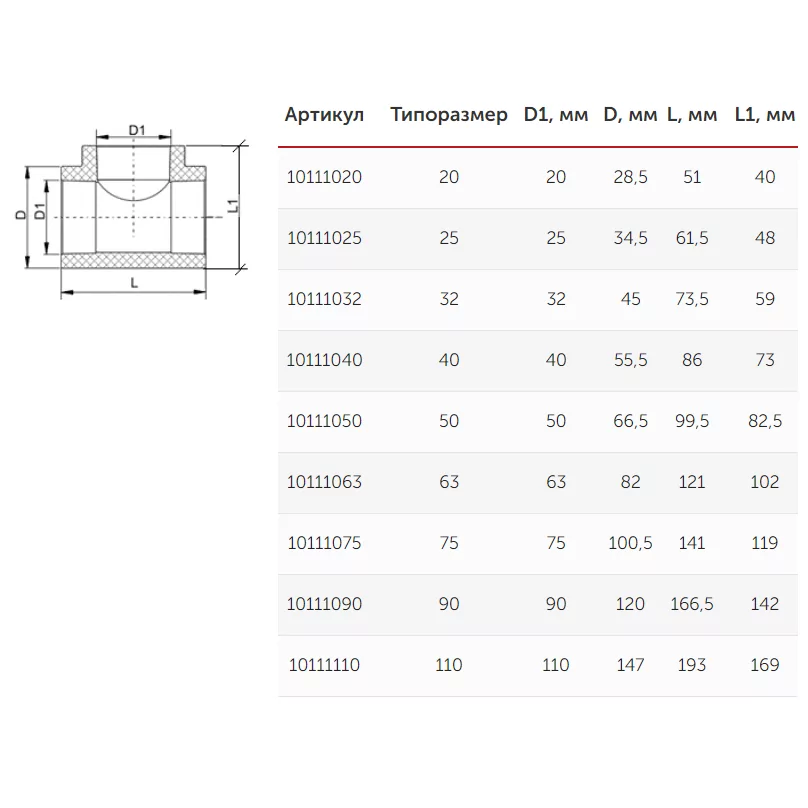 D1
D
D1
L1
L

| Артикул | Типоразмер | D1, мм | D, мм | L, мм | L1, мм |
|---|---|---|---|---|---|
| 10111020 | 20 | 20 | 28,5 | 51 | 40 |
| 10111025 | 25 | 25 | 34,5 | 61,5 | 48 |
| 10111032 | 32 | 32 | 45 | 73,5 | 59 |
| 10111040 | 40 | 40 | 55,5 | 86 | 73 |
| 10111050 | 50 | 50 | 66,5 | 99,5 | 82,5 |
| 10111063 | 63 | 63 | 82 | 121 | 102 |
| 10111075 | 75 | 75 | 100,5 | 141 | 119 |
| 10111090 | 90 | 90 | 120 | 166,5 | 142 |
| 10111110 | 110 | 110 | 147 | 193 | 169 |